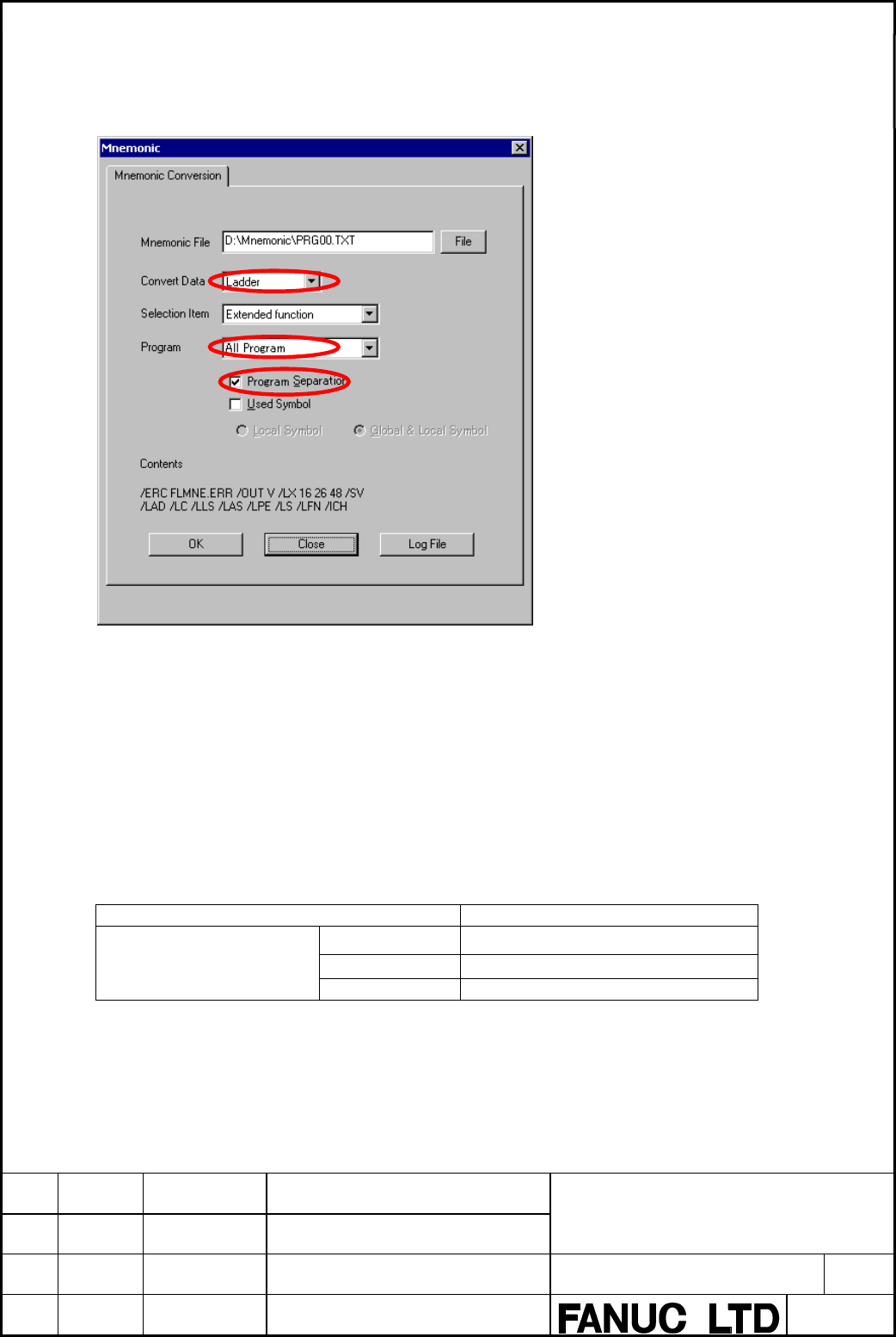 Mnemonic

Mnemonic Conversion

Mnemonic File D:\Mnemonic\PRG00.TXT File

Convert Data Ladder

Selection Item Extended function

Program All Program

☑ Program Separation

☐ Used Symbol

Local Symbol Global & Local Symbol

Contents

/ERC FLMNE.ERR /OUT V /LX 16 26 48 /SV
/LAD /LC /LLS /LAS /LPE /LS /LFN /ICH

OK Close Log File

FANUC LTD